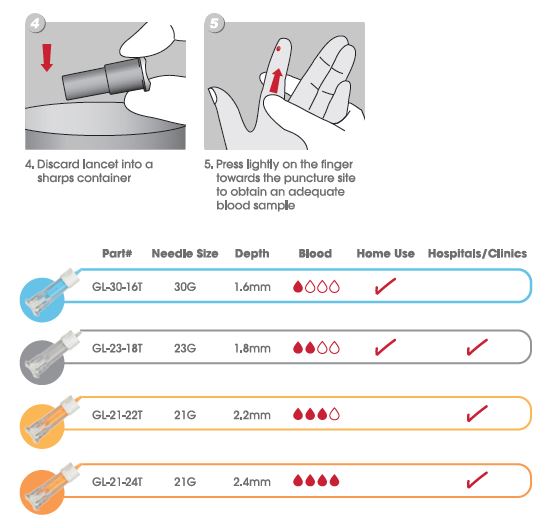 4

5

4. Discard lancet into a sharps container

5. Press lightly on the finger towards the puncture site to obtain an adequate blood sample

| Part# | Needle Size | Depth | Blood | Home Use | Hospitals/Clinics |
|---|---|---|---|---|---|
| GL-30-16T | 30G | 1.6mm | | ✓ | |
| GL-23-18T | 23G | 1.8mm | | ✓ | ✓ |
| GL-21-22T | 21G | 2.2mm | | | ✓ |
| GL-21-24T | 21G | 2.4mm | | | ✓ |